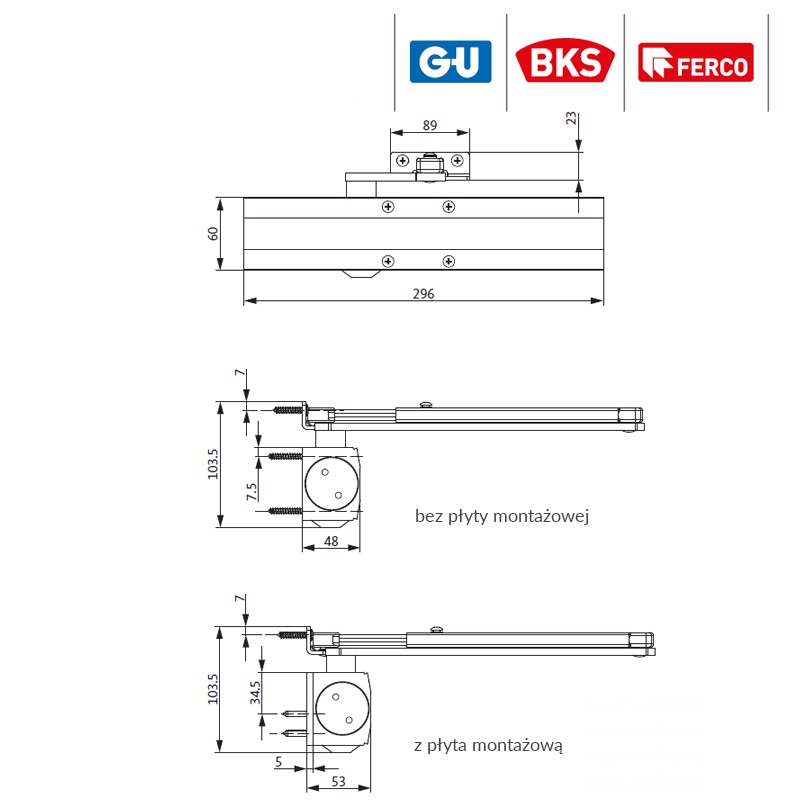 G-U
BKS
FERCO

89
23
60
296

7
103.5
7.5
48
bez płyty montażowej

7
103.5
34.5
5
53
z płyta montażową